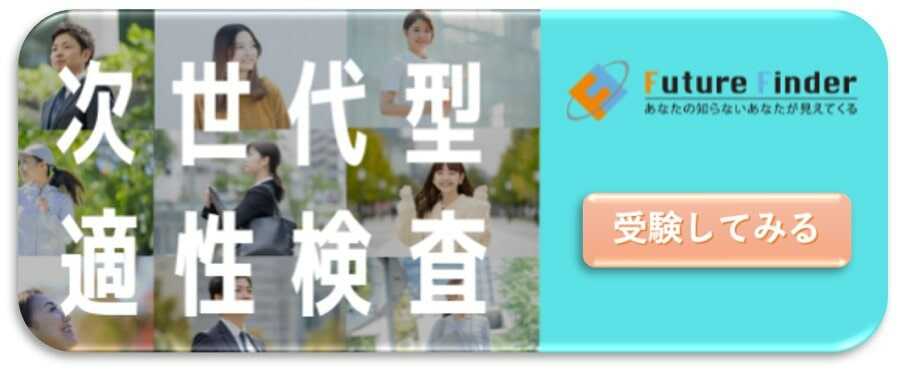 次世代型
適性検査

Future Finder
あなたの知らないあなたが見えてくる

受験してみる